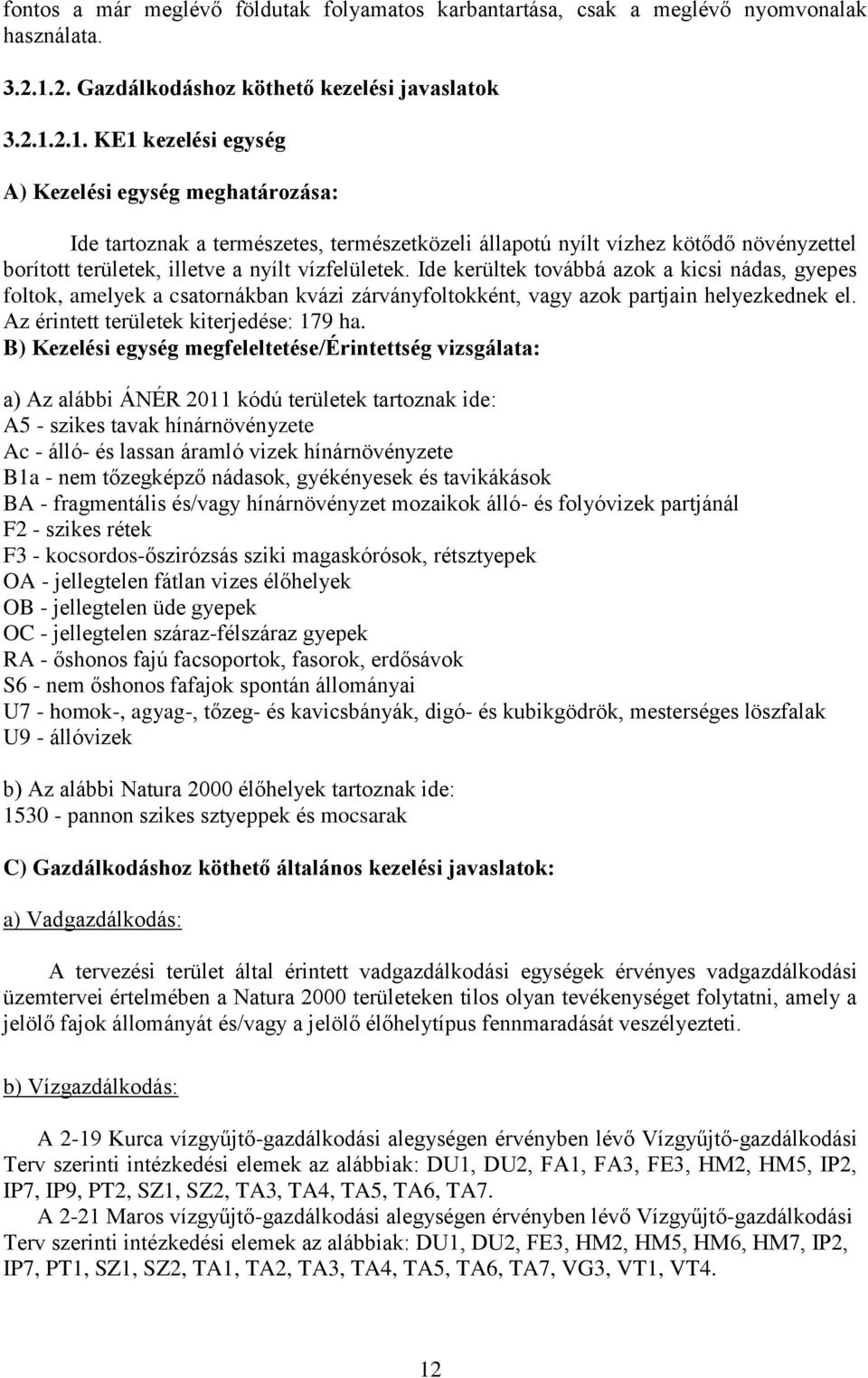 fontos a már meglévő földutak folyamatos karbantartása, csak a meglévő nyomvonalak használata.

3.2.1.2. Gazdálkodáshoz köthető kezelési javaslatok

3.2.1.2.1. KE1 kezelési egység

A) Kezelési egység meghatározása:

Ide tartoznak a természetes, természetközeli állapotú nyílt vízhez kötődő növényzettel borított területek, illetve a nyílt vízfelületek. Ide kerültek továbbá azok a kicsi nádas, gyepes foltok, amelyek a csatornákban kvázi zárványfoltokként, vagy azok partjain helyezkednek el. Az érintett területek kiterjedése: 179 ha.

B) Kezelési egység megfeleltetése/Érintettség vizsgálata:

a) Az alábbi ÁNÉR 2011 kódú területek tartoznak ide:
A5 - szikes tavak hínárnövényzete
Ac - álló- és lassan áramló vizek hínárnövényzete
B1a - nem tőzegképző nádasok, gyékényesek és tavikákások
BA - fragmentális és/vagy hínárnövényzet mozaikok álló- és folyóvizek partjánál
F2 - szikes rétek
F3 - kocsordos-őszirózsás sziki magaskórósok, rétsztyepek
OA - jellegtelen fátlan vizes élőhelyek
OB - jellegtelen üde gyepek
OC - jellegtelen száraz-félszáraz gyepek
RA - őshonos fajú facsoportok, fasorok, erdősávok
S6 - nem őshonos fafajok spontán állományai
U7 - homok-, agyag-, tőzeg- és kavicsbányák, digó- és kubikgödrök, mesterséges löszfalak
U9 - állóvizek

b) Az alábbi Natura 2000 élőhelyek tartoznak ide:
1530 - pannon szikes sztyeppek és mocsarak

C) Gazdálkodáshoz köthető általános kezelési javaslatok:

a) Vadgazdálkodás:

A tervezési terület által érintett vadgazdálkodási egységek érvényes vadgazdálkodási üzemtervei értelmében a Natura 2000 területeken tilos olyan tevékenységet folytatni, amely a jelölő fajok állományát és/vagy a jelölő élőhelytípus fennmaradását veszélyezteti.

b) Vízgazdálkodás:

A 2-19 Kurca vízgyűjtő-gazdálkodási alegységen érvényben lévő Vízgyűjtő-gazdálkodási Terv szerinti intézkedési elemek az alábbiak: DU1, DU2, FA1, FA3, FE3, HM2, HM5, IP2, IP7, IP9, PT2, SZ1, SZ2, TA3, TA4, TA5, TA6, TA7.
A 2-21 Maros vízgyűjtő-gazdálkodási alegységen érvényben lévő Vízgyűjtő-gazdálkodási Terv szerinti intézkedési elemek az alábbiak: DU1, DU2, FE3, HM2, HM5, HM6, HM7, IP2, IP7, PT1, SZ1, SZ2, TA1, TA2, TA3, TA4, TA5, TA6, TA7, VG3, VT1, VT4.

12